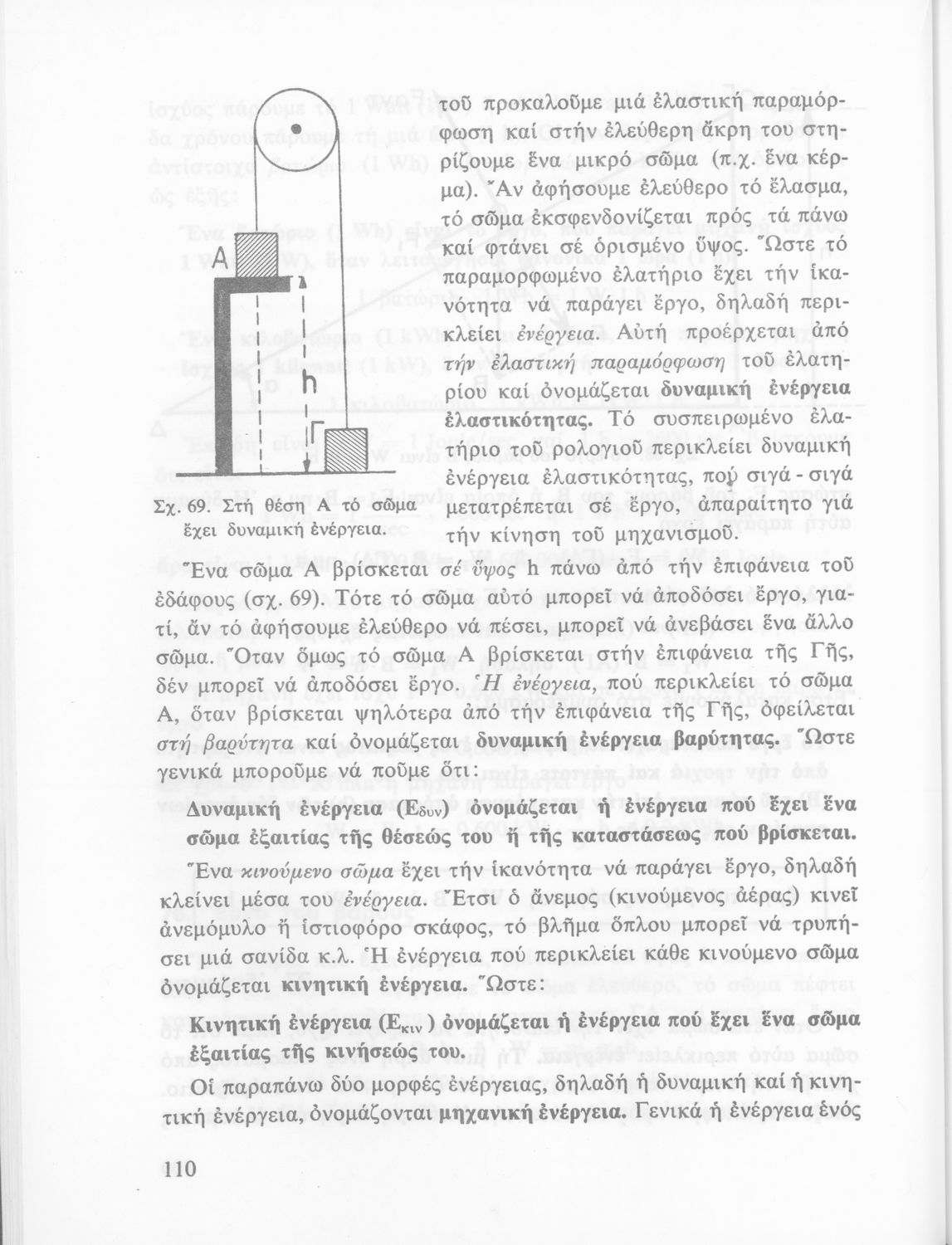 A

h

Γ

Σχ. 69. Στή θέση Α τό σῶμα ἔχει δυναμική ἐνέργεια.

τοῦ προκαλοῦμε μιά ἐλαστική παραμόρφωση καί στήν ἐλεύθερη ἄκρη του στηρίζουμε ἕνα μικρό σῶμα (π.χ. ἕνα κέρμα). Ἄν ἀφήσουμε ἐλεύθερο τό ἔλασμα, τό σῶμα ἐκσφενδονίζεται πρός τά πάνω καί φτάνει σέ ὁρισμένο ὕψος. Ὥστε τό παραμορφωμένο ἐλατήριο ἔχει τήν ἱκανότητα νά παράγει ἔργο, δηλαδή περικλείει ἐνέργεια. Αὐτή προέρχεται ἀπό τήν ἐλαστική παραμόρφωση τοῦ ἐλατηρίου καί ὀνομάζεται δυναμική ἐνέργεια ἐλαστικότητας. Τό συσπειρωμένο ἐλατήριο τοῦ ρολογιοῦ περικλείει δυναμική ἐνέργεια ἐλαστικότητας, πού σιγά - σιγά μετατρέπεται σέ ἔργο, ἀπαραίτητο γιά τήν κίνηση τοῦ μηχανισμοῦ.

Ἕνα σῶμα Α βρίσκεται σέ ὕψος h πάνω ἀπό τήν ἐπιφάνεια τοῦ ἐδάφους (σχ. 69). Τότε τό σῶμα αὐτό μπορεῖ νά ἀποδόσει ἔργο, γιατί, ἄν τό ἀφήσουμε ἐλεύθερο νά πέσει, μπορεῖ νά ἀνεβάσει ἕνα ἄλλο σῶμα. Ὅταν ὅμως τό σῶμα Α βρίσκεται στήν ἐπιφάνεια τῆς Γῆς, δέν μπορεῖ νά ἀποδόσει ἔργο. Ἡ ἐνέργεια, πού περικλείει τό σῶμα Α, ὅταν βρίσκεται ψηλότερα ἀπό τήν ἐπιφάνεια τῆς Γῆς, ὀφείλεται στή βαρύτητα καί ὀνομάζεται δυναμική ἐνέργεια βαρύτητας. Ὥστε γενικά μποροῦμε νά ποῦμε ὅτι:

Δυναμική ἐνέργεια ($E_{δυν}$) ὀνομάζεται ἡ ἐνέργεια πού ἔχει ἕνα σῶμα ἐξαιτίας τῆς θέσεώς του ἤ τῆς καταστάσεως πού βρίσκεται.

Ἕνα κινούμενο σῶμα ἔχει τήν ἱκανότητα νά παράγει ἔργο, δηλαδή κλείνει μέσα του ἐνέργεια. Ἔτσι ὁ ἄνεμος (κινούμενος ἀέρας) κινεῖ ἀνεμόμυλο ἤ ἱστιοφόρο σκάφος, τό βλῆμα ὅπλου μπορεῖ νά τρυπήσει μιά σανίδα κ.λ. Ἡ ἐνέργεια πού περικλείει κάθε κινούμενο σῶμα ὀνομάζεται κινητική ἐνέργεια. Ὥστε:

Κινητική ἐνέργεια ($E_{κιν}$) ὀνομάζεται ἡ ἐνέργεια πού ἔχει ἕνα σῶμα ἐξαιτίας τῆς κινήσεώς του.

Οἱ παραπάνω δύο μορφές ἐνέργειας, δηλαδή ἡ δυναμική καί ἡ κινητική ἐνέργεια, ὀνομάζονται μηχανική ἐνέργεια. Γενικά ἡ ἐνέργεια ἑνός

110